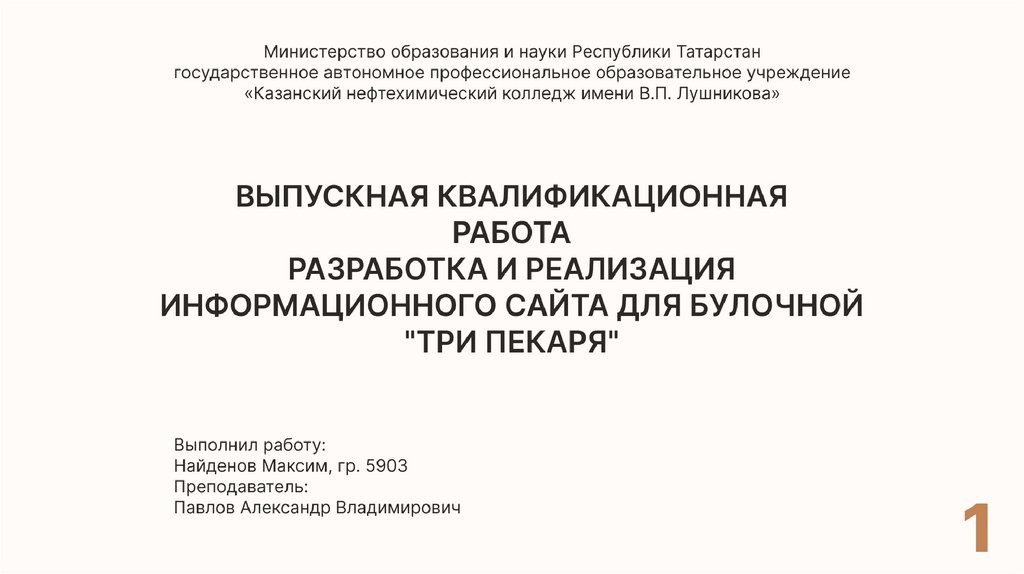 Министерство образования и науки Республики Татарстан
государственное автономное профессиональное образовательное учреждение
«Казанский нефтехимический колледж имени В.П. Лушникова»

ВЫПУСКНАЯ КВАЛИФИКАЦИОННАЯ
РАБОТА
РАЗРАБОТКА И РЕАЛИЗАЦИЯ
ИНФОРМАЦИОННОГО САЙТА ДЛЯ БУЛОЧНОЙ
"ТРИ ПЕКАРЯ"

Выполнил работу:
Найденов Максим, гр. 5903
Преподаватель:
Павлов Александр Владимирович

1